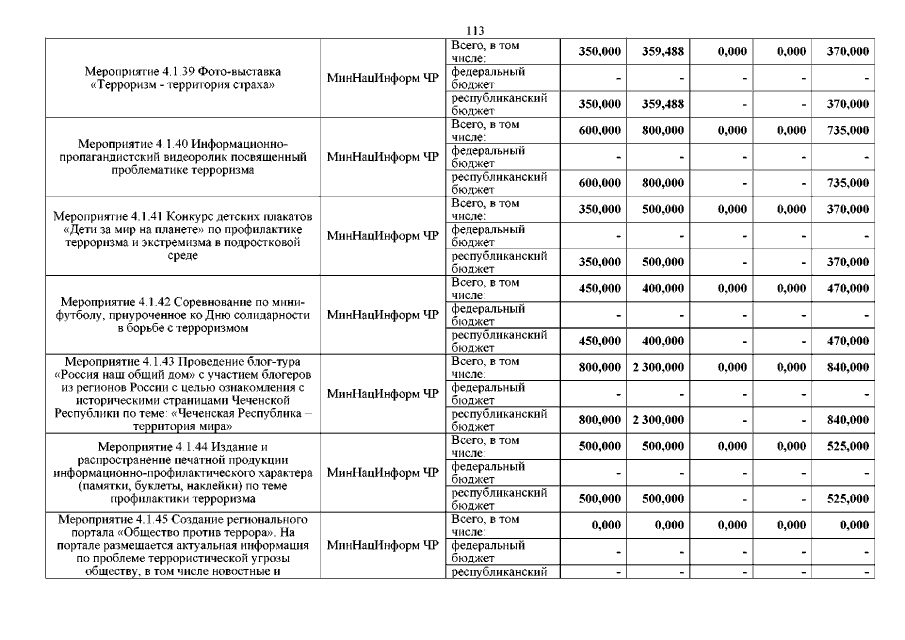 113

| | | | | | | | |
|---|---|---|---|---|---|---|---|
| Мероприятие 4.1.39 Фото-выставка «Терроризм - территория страха» | МинНацИнформ ЧР | Всего, в том числе: | 350,000 | 359,488 | 0,000 | 0,000 | 370,000 |
| | | федеральный бюджет | - | - | - | - | - |
| | | республиканский бюджет | 350,000 | 359,488 | - | - | 370,000 |
| Мероприятие 4.1.40 Информационно-пропагандистский видеоролик посвященный проблематике терроризма | МинНацИнформ ЧР | Всего, в том числе: | 600,000 | 800,000 | 0,000 | 0,000 | 735,000 |
| | | федеральный бюджет | - | - | - | - | - |
| | | республиканский бюджет | 600,000 | 800,000 | - | - | 735,000 |
| Мероприятие 4.1.41 Конкурс детских плакатов «Дети за мир на планете» по профилактике терроризма и экстремизма в подростковой среде | МинНацИнформ ЧР | Всего, в том числе: | 350,000 | 500,000 | 0,000 | 0,000 | 370,000 |
| | | федеральный бюджет | - | - | - | - | - |
| | | республиканский бюджет | 350,000 | 500,000 | - | - | 370,000 |
| Мероприятие 4.1.42 Соревнование по мини-футболу, приуроченное ко Дню солидарности в борьбе с терроризмом | МинНацИнформ ЧР | Всего, в том числе: | 450,000 | 400,000 | 0,000 | 0,000 | 470,000 |
| | | федеральный бюджет | - | - | - | - | - |
| | | республиканский бюджет | 450,000 | 400,000 | - | - | 470,000 |
| Мероприятие 4.1.43 Проведение блог-тура «Россия наш общий дом» с участием блогеров из регионов России с целью ознакомления с историческими страницами Чеченской Республики по теме: «Чеченская Республика – территория мира» | МинНацИнформ ЧР | Всего, в том числе: | 800,000 | 2 300,000 | 0,000 | 0,000 | 840,000 |
| | | федеральный бюджет | - | - | - | - | - |
| | | республиканский бюджет | 800,000 | 2 300,000 | - | - | 840,000 |
| Мероприятие 4.1.44 Издание и распространение печатной продукции информационно-профилактического характера (памятки, буклеты, наклейки) по теме профилактики терроризма | МинНацИнформ ЧР | Всего, в том числе: | 500,000 | 500,000 | 0,000 | 0,000 | 525,000 |
| | | федеральный бюджет | - | - | - | - | - |
| | | республиканский бюджет | 500,000 | 500,000 | - | - | 525,000 |
| Мероприятие 4.1.45 Создание регионального портала «Общество против террора». На портале размещается актуальная информация по проблеме террористической угрозы обществу, в том числе новостные и | МинНацИнформ ЧР | Всего, в том числе: | 0,000 | 0,000 | 0,000 | 0,000 | 0,000 |
| | | федеральный бюджет | - | - | - | - | - |
| | | республиканский | - | - | - | - | - |